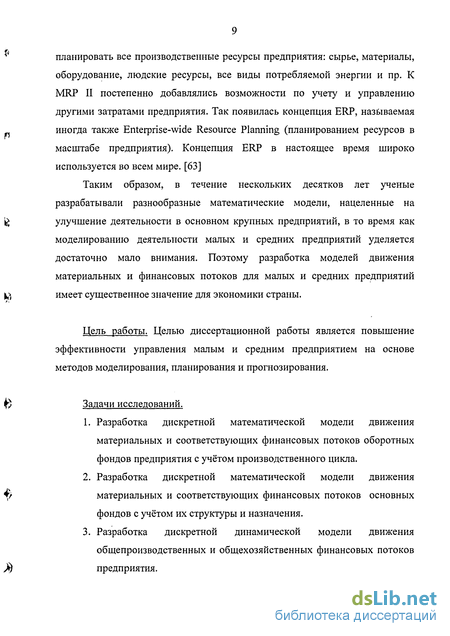 9

планировать все производственные ресурсы предприятия: сырье, материалы, оборудование, людские ресурсы, все виды потребляемой энергии и пр. К MRP II постепенно добавлялись возможности по учету и управлению другими затратами предприятия. Так появилась концепция ERP, называемая иногда также Enterprise-wide Resource Planning (планированием ресурсов в масштабе предприятия). Концепция ERP в настоящее время широко используется во всем мире. [63]

Таким образом, в течение нескольких десятков лет ученые разрабатывали разнообразные математические модели, нацеленные на улучшение деятельности в основном крупных предприятий, в то время как моделированию деятельности малых и средних предприятий уделяется достаточно мало внимания. Поэтому разработка моделей движения материальных и финансовых потоков для малых и средних предприятий имеет существенное значение для экономики страны.

Цель работы. Целью диссертационной работы является повышение эффективности управления малым и средним предприятием на основе методов моделирования, планирования и прогнозирования.

Задачи исследований.

1. Разработка дискретной математической модели движения материальных и соответствующих финансовых потоков оборотных фондов предприятия с учётом производственного цикла.
2. Разработка дискретной математической модели движения материальных и соответствующих финансовых потоков основных фондов с учётом их структуры и назначения.
3. Разработка дискретной динамической модели движения общепроизводственных и общехозяйственных финансовых потоков предприятия.

dsLib.net
библиотека диссертаций